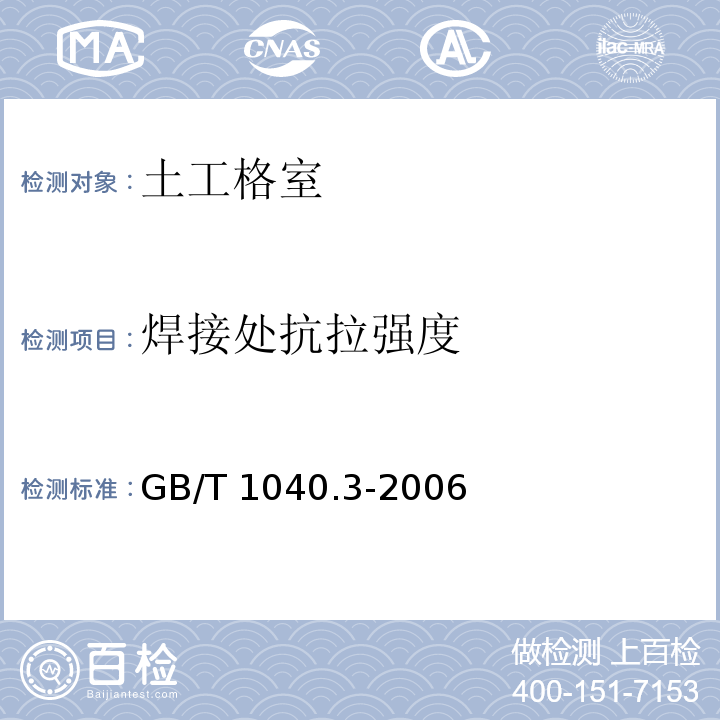 MA CNAS AL ilac-MRA

检测对象：土工格室

检测项目：焊接处抗拉强度

检测标准：GB/T 1040.3-2006

百检
Baijiantest.com

做检测 上百检
400-151-7153